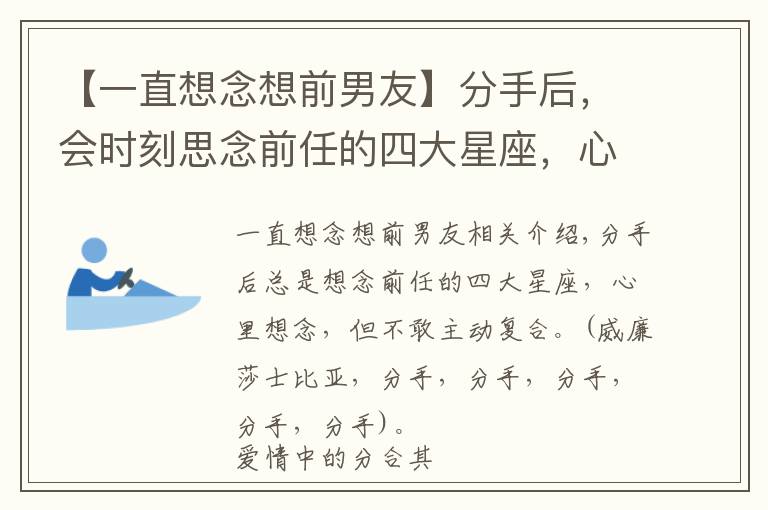 【一直想念想前男友】分手后，会时刻思念前任的四大星座，心

一直想念想前男友相关介绍，分手后总是想念前任的四大星座，心里想念，但不敢主动复合。（威廉莎士比亚，分手，分手，分手，分手，分手）。
爱情中的分合其